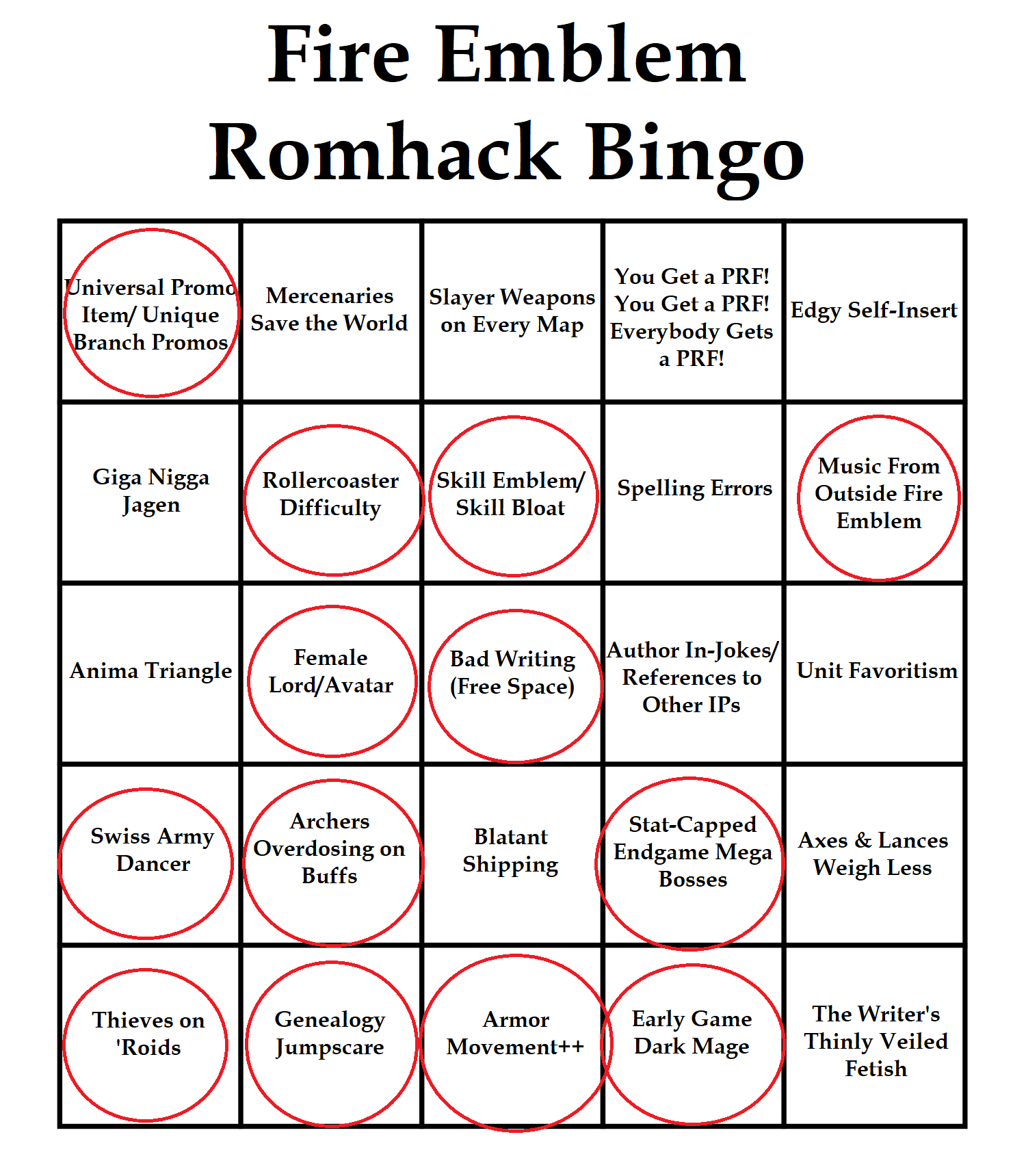 Fire Emblem
Romhack Bingo

| | | | | |
|---|---|---|---|---|
| Universal Promo Item/ Unique Branch Promos | Mercenaries Save the World | Slayer Weapons on Every Map | You Get a PRF! You Get a PRF! Everybody Gets a PRF! | Edgy Self-Insert |
| Giga Nigga Jagen | Rollercoaster Difficulty | Skill Emblem/ Skill Bloat | Spelling Errors | Music From Outside Fire Emblem |
| Anima Triangle | Female Lord/Avatar | Bad Writing (Free Space) | Author In-Jokes/ References to Other IPs | Unit Favoritism |
| Swiss Army Dancer | Archers Overdosing on Buffs | Blatant Shipping | Stat-Capped Endgame Mega Bosses | Axes & Lances Weigh Less |
| Thieves on 'Roids | Genealogy Jumpscare | Armor Movement++ | Early Game Dark Mage | The Writer's Thinly Veiled Fetish |